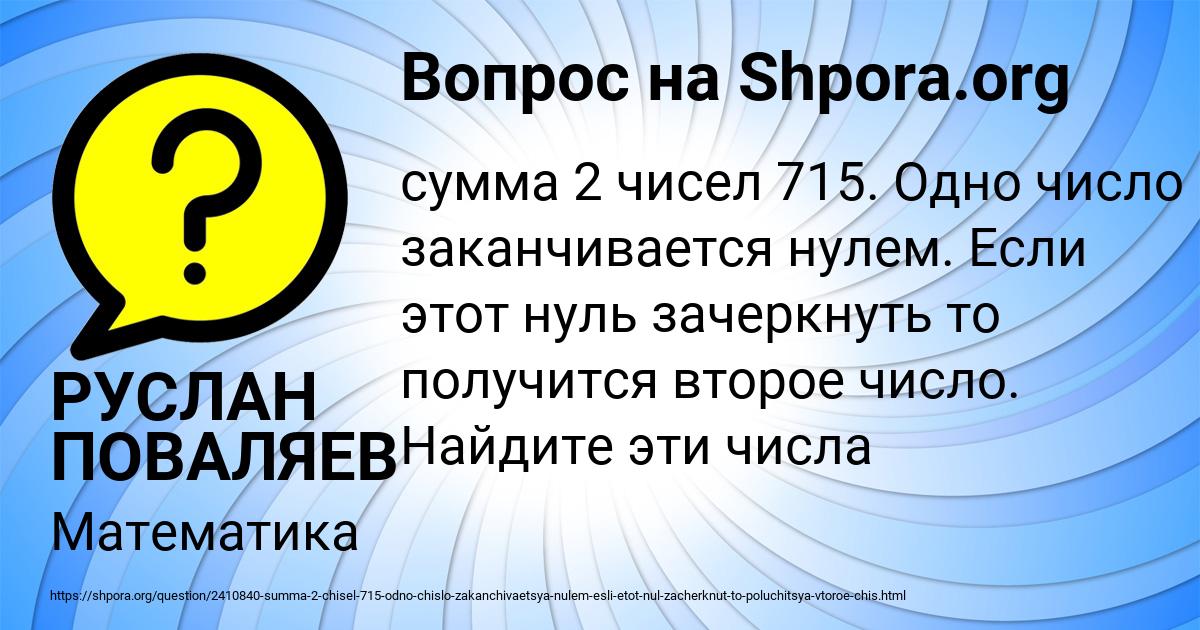 Вопрос на Shpora.org

?

сумма 2 чисел 715. Одно число заканчивается нулем. Если этот нуль зачеркнуть то получится второе число. Найдите эти числа

РУСЛАН ПОВАЛЯЕВ

Математика

https://shpora.org/question/2410840-summa-2-chisel-715-odno-chislo-zakanchivaetsya-nulem-esli-etot-nul-zacherknut-to-poluchitsya-vtoroe-chis.html